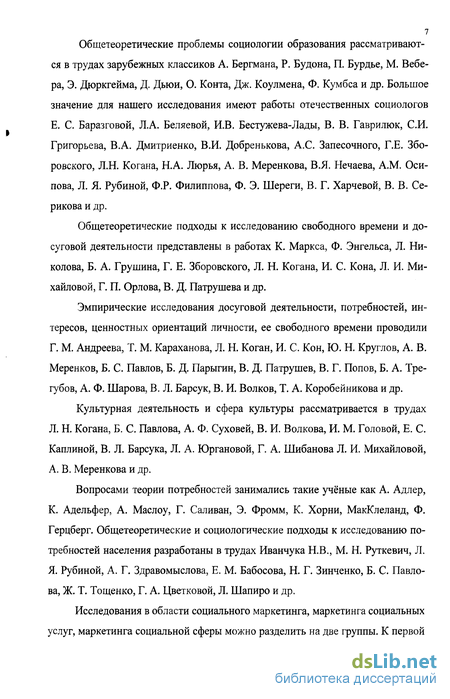 7

Общетеоретические проблемы социологии образования рассматриваются в трудах зарубежных классиков А. Бергмана, Р. Будона, П. Бурдье, М. Вебера, Э. Дюркгейма, Д. Дьюи, О. Конта, Дж. Коулмена, Ф. Кумбса и др. Большое значение для нашего исследования имеют работы отечественных социологов Е. С. Баразговой, Л.А. Беляевой, И.В. Бестужева-Лады, В. В. Гаврилюк, С.И. Григорьева, В.А. Дмитриенко, В.И. Добренькова, А.С. Запесочного, Г.Е. Зборовского, Л.Н. Когана, Н.А. Люрья, А. В. Меренкова, В.Я. Нечаева, А.М. Осипова, Л. Я. Рубиной, Ф.Р. Филиппова, Ф. Э. Шереги, В. Г. Харчевой, В. В. Серикова и др.

Общетеоретические подходы к исследованию свободного времени и досуговой деятельности представлены в работах К. Маркса, Ф. Энгельса, Л. Николова, Б. А. Грушина, Г. Е. Зборовского, Л. Н. Когана, И. С. Кона, Л. И. Михайловой, Г. П. Орлова, В. Д. Патрушева и др.

Эмпирические исследования досуговой деятельности, потребностей, интересов, ценностных ориентаций личности, ее свободного времени проводили Г. М. Андреева, Т. М. Караханова, Л. Н. Коган, И. С. Кон, Ю. Н. Круглов, А. В. Меренков, Б. С. Павлов, Б. Д. Парыгин, В. Д. Патрушев, В. Г. Попов, Б. А. Трегубов, А. Ф. Шарова, В. Л. Барсук, В. И. Волков, Т. А. Коробейникова и др.

Культурная деятельность и сфера культуры рассматривается в трудах Л. Н. Когана, Б. С. Павлова, А. Ф. Суховей, В. И. Волкова, И. М. Головой, Е. С. Каплиной, В. Л. Барсука, Л. А. Юргановой, Г. А. Шибанова Л. И. Михайловой, А. В. Меренкова и др.

Вопросами теории потребностей занимались такие учёные как А. Адлер, К. Адельфер, А. Маслоу, Г. Саливан, Э. Фромм, К. Хорни, МакКлеланд, Ф. Герцберг. Общетеоретические и социологические подходы к исследованию потребностей населения разработаны в трудах Иванчука Н.В., М. Н. Руткевич, Л. Я. Рубиной, А. Г. Здравомыслова, Е. М. Бабосова, Н. Г. Зинченко, Б. С. Павлова, Ж. Т. Тощенко, Г. А. Цветковой, Л. Шапиро и др.

Исследования в области социального маркетинга, маркетинга социальных услуг, маркетинга социальной сферы можно разделить на две группы. К первой

dsLib.net
библиотека диссертаций